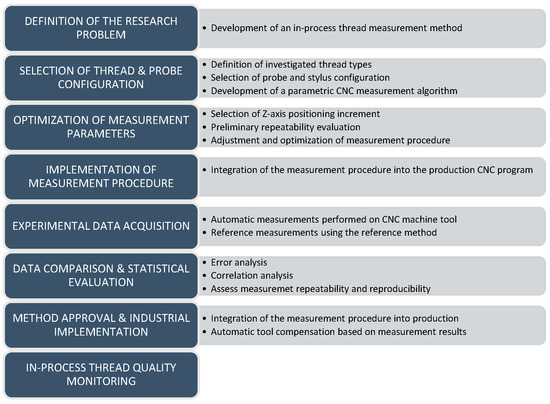 DEFINITION OF THE RESEARCH PROBLEM

• Development of an in-process thread measurement method

SELECTION OF THREAD & PROBE CONFIGURATION

• Definition of investigated thread types
• Selection of probe and stylus configuration
• Development of a parametric CNC measurement algorithm

OPTIMIZATION OF MEASUREMENT PARAMETERS

• Selection of Z-axis positioning increment
• Preliminary repeatability evaluation
• Adjustment and optimization of measurement procedure

IMPLEMENTATION OF MEASUREMENT PROCEDURE

• Integration of the measurement procedure into the production CNC program

EXPERIMENTAL DATA ACQUISITION

• Automatic measurements performed on CNC machine tool
• Reference measurements using the reference method

DATA COMPARISON & STATISTICAL EVALUATION

• Error analysis
• Correlation analysis
• Assess measuremet repeatability and reproducibility

METHOD APPROVAL & INDUSTRIAL IMPLEMENTATION

• Integration of the measurement procedure into production
• Automatic tool compensation based on measurement results

IN-PROCESS THREAD QUALITY MONITORING